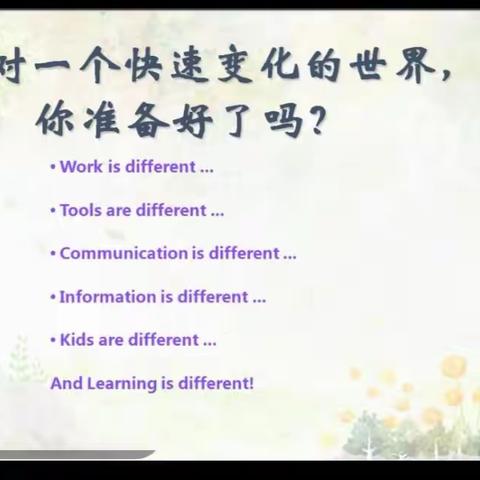 对一个快速变化的世界，你准备好了吗？

• Work is different ...

• Tools are different ...

• Communication is different ...

• Information is different ...

• Kids are different ...

And Learning is different!